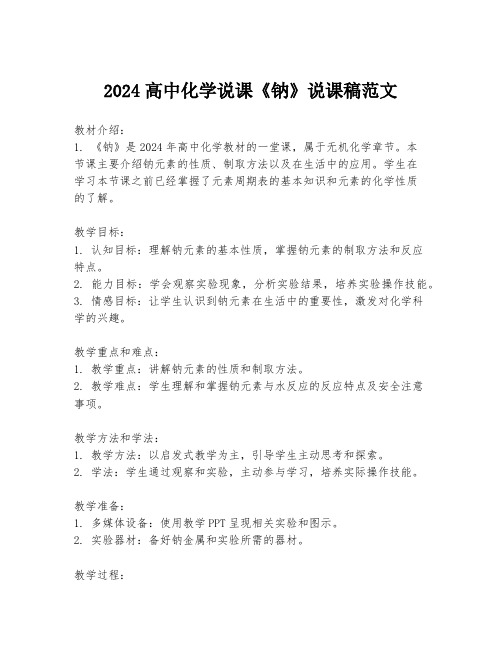 2024 高中化学说课《钠》说课稿范文

教材介绍:
1. 《钠》是 2024 年高中化学教材的一堂课，属于无机化学章节。本节课主要介绍钠元素的性质、制取方法以及在生活中的应用。学生在学习本节课之前已经掌握了元素周期表的基本知识和元素的化学性质的了解。

教学目标:
1. 认知目标：理解钠元素的基本性质，掌握钠元素的制取方法和反应特点。
2. 能力目标：学会观察实验现象，分析实验结果，培养实验操作技能。
3. 情感目标：让学生认识到钠元素在生活中的重要性，激发对化学科学的兴趣。

教学重点和难点:
1. 教学重点：讲解钠元素的性质和制取方法。
2. 教学难点：学生理解和掌握钠元素与水反应的反应特点及安全注意事项。

教学方法和学法:
1. 教学方法：以启发式教学为主，引导学生主动思考和探索。
2. 学法：学生通过观察和实验，主动参与学习，培养实际操作技能。

教学准备:
1. 多媒体设备：使用教学 PPT 呈现相关实验和图示。
2. 实验器材：备好钠金属和实验所需的器材。

教学过程: